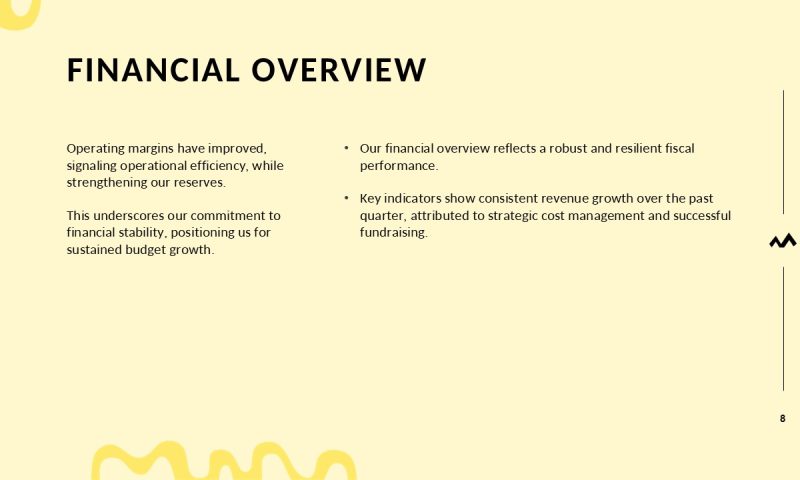 FINANCIAL OVERVIEW

Operating margins have improved, signaling operational efficiency, while strengthening our reserves.

This underscores our commitment to financial stability, positioning us for sustained budget growth.

• Our financial overview reflects a robust and resilient fiscal performance.

• Key indicators show consistent revenue growth over the past quarter, attributed to strategic cost management and successful fundraising.

8